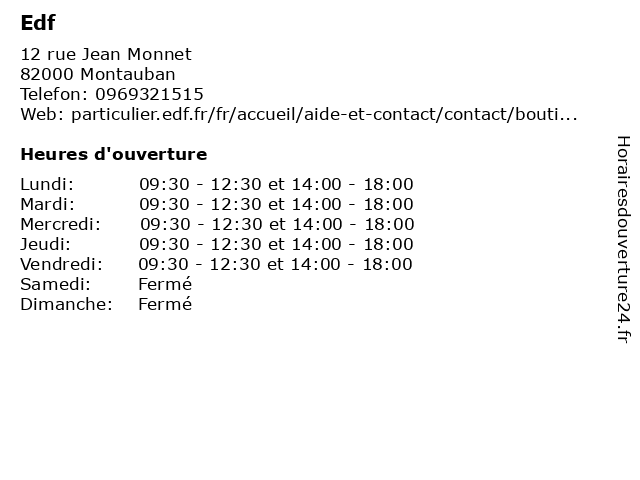 Edf

12 rue Jean Monnet
82000 Montauban
Telefon: 0969321515
Web: particulier.edf.fr/fr/accueil/aide-et-contact/contact/bouti...

Heures d'ouverture

| | |
|---|---|
| Lundi: | 09:30 - 12:30 et 14:00 - 18:00 |
| Mardi: | 09:30 - 12:30 et 14:00 - 18:00 |
| Mercredi: | 09:30 - 12:30 et 14:00 - 18:00 |
| Jeudi: | 09:30 - 12:30 et 14:00 - 18:00 |
| Vendredi: | 09:30 - 12:30 et 14:00 - 18:00 |
| Samedi: | Fermé |
| Dimanche: | Fermé |

Horairesdouverture24.fr